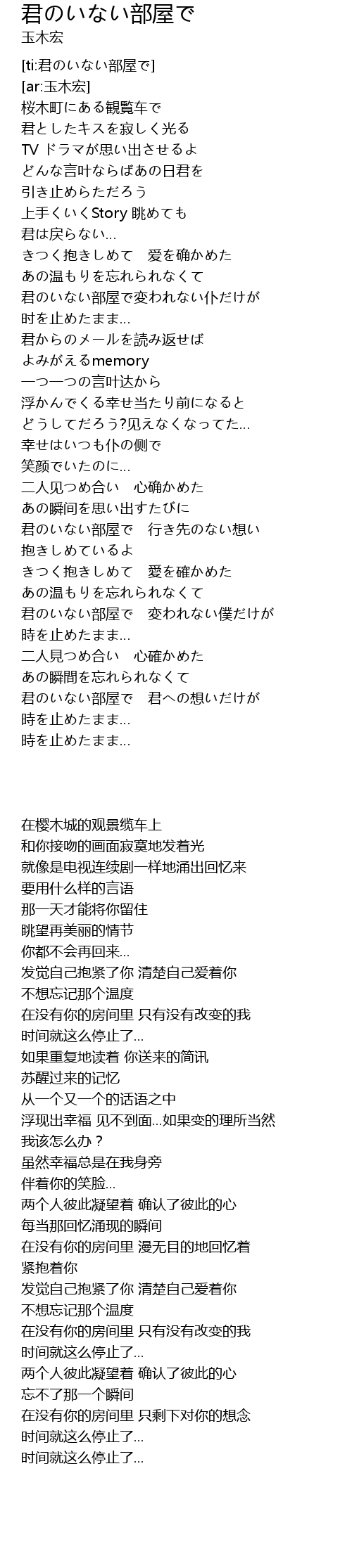 君のいない部屋で
玉木宏

[ti:君のいない部屋で]
[ar:玉木宏]
桜木町にある観覧车で
君としたキスを寂しく光る
TV ドラマが思い出させるよ
どんな言叶ならばあの日君を
引き止めらただろう
上手くいくStory 眺めても
君は戻らない...
きつく抱きしめて　爱を确かめた
あの温もりを忘れられなくて
君のいない部屋で変われない仆だけが
时を止めたまま...
君からのメールを読み返せば
よみがえるmemory
一つ一つの言叶达から
浮かんでくる幸せ当たり前になると
どうしてだろう?见えなくなってた...
幸せはいつも仆の侧で
笑颜でいたのに...
二人见つめ合い　心确かめた
あの瞬间を思い出すたびに
君のいない部屋で　行き先のない想い
抱きしめているよ
きつく抱きしめて　愛を確かめた
あの温もりを忘れられなくて
君のいない部屋で　変われない僕だけが
時を止めたまま...
二人見つめ合い　心確かめた
あの瞬間を忘れられなくて
君のいない部屋で　君への想いだけが
時を止めたまま...
時を止めたまま...

在樱木城的观景缆车上
和你接吻的画面寂寞地发着光
就像是电视连续剧一样地涌出回忆来
要用什么样的言语
那一天才能将你留住
眺望再美丽的情节
你都不会再回来...
发觉自己抱紧了你 清楚自己爱着你
不想忘记那个温度
在没有你的房间里 只有没有改变的我
时间就这么停止了...
如果重复地读着 你送来的简讯
苏醒过来的记忆
从一个又一个的话语之中
浮现出幸福 见不到面...如果变的理所当然
我该怎么办？
虽然幸福总是在我身旁
伴着你的笑脸...
两个人彼此凝望着 确认了彼此的心
每当那回忆涌现的瞬间
在没有你的房间里 漫无目的地回忆着
紧抱着你
发觉自己抱紧了你 清楚自己爱着你
不想忘记那个温度
在没有你的房间里 只有没有改变的我
时间就这么停止了...
两个人彼此凝望着 确认了彼此的心
忘不了那一个瞬间
在没有你的房间里 只剩下对你的想念
时间就这么停止了...
时间就这么停止了...